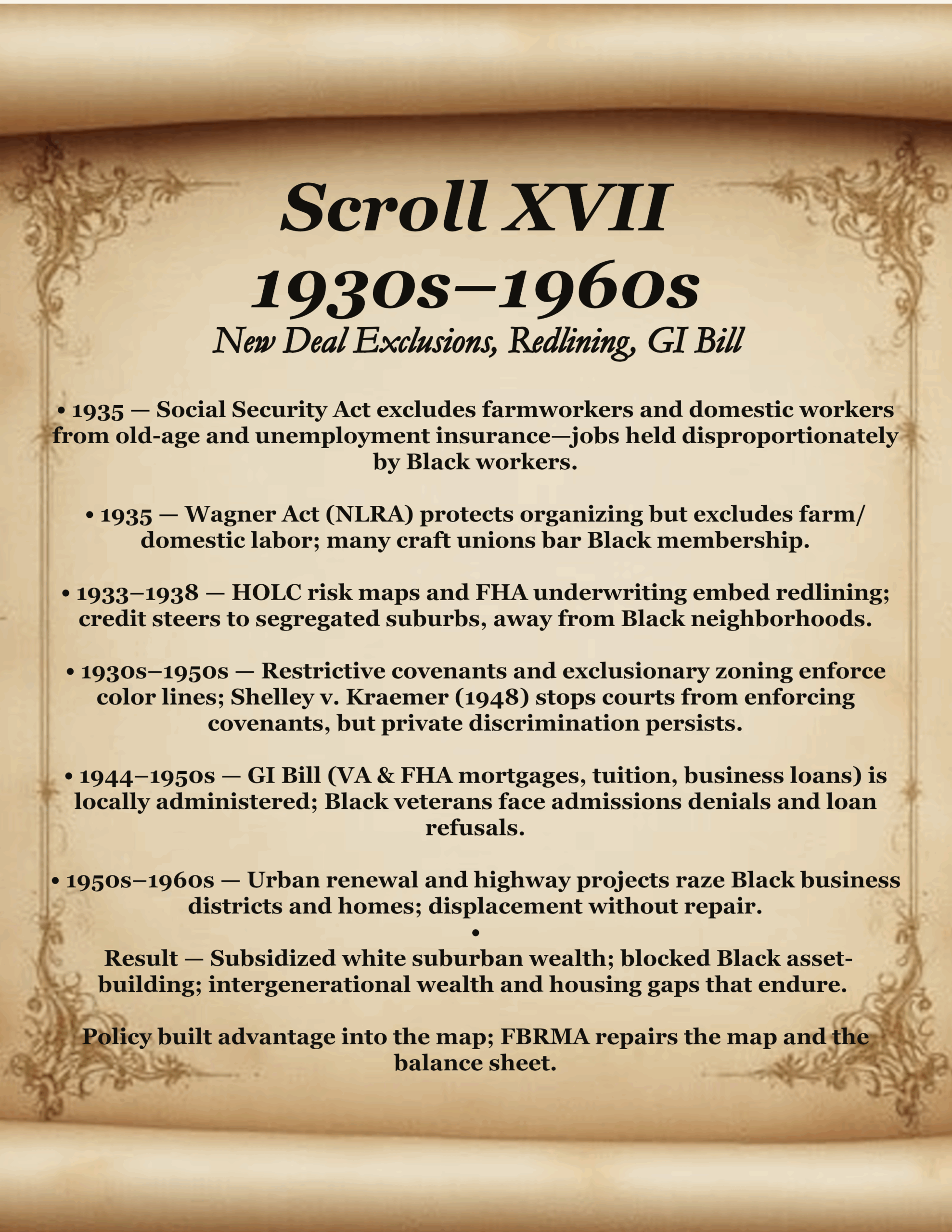 Scroll XVII
1930s–1960s
New Deal Exclusions, Redlining, GI Bill

• 1935 — Social Security Act excludes farmworkers and domestic workers from old-age and unemployment insurance—jobs held disproportionately by Black workers.

• 1935 — Wagner Act (NLRA) protects organizing but excludes farm/domestic labor; many craft unions bar Black membership.

• 1933–1938 — HOLC risk maps and FHA underwriting embed redlining; credit steers to segregated suburbs, away from Black neighborhoods.

• 1930s–1950s — Restrictive covenants and exclusionary zoning enforce color lines; Shelley v. Kraemer (1948) stops courts from enforcing covenants, but private discrimination persists.

• 1944–1950s — GI Bill (VA & FHA mortgages, tuition, business loans) is locally administered; Black veterans face admissions denials and loan refusals.

• 1950s–1960s — Urban renewal and highway projects raze Black business districts and homes; displacement without repair.
•
Result — Subsidized white suburban wealth; blocked Black asset-building; intergenerational wealth and housing gaps that endure.

Policy built advantage into the map; FBRMA repairs the map and the balance sheet.